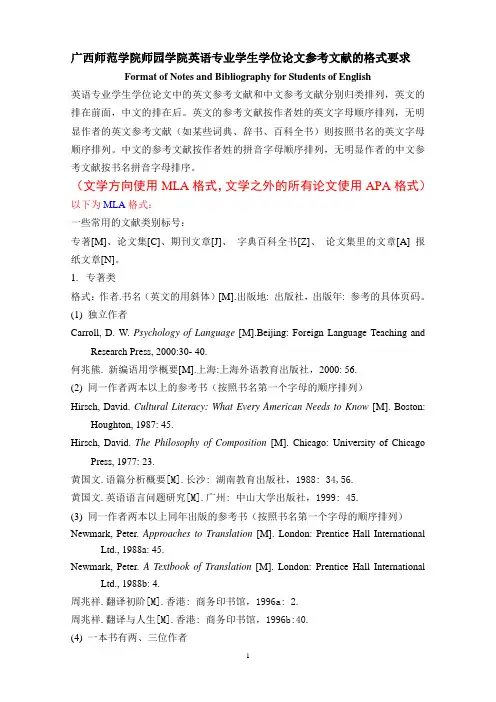 广西师范学院师园学院英语专业学生学位论文参考文献的格式要求

Format of Notes and Bibliography for Students of English

英语专业学生学位论文中的英文参考文献和中文参考文献分别归类排列，英文的排在前面，中文的排在后。英文的参考文献按作者姓的英文字母顺序排列，无明显作者的英文参考文献（如某些词典、辞书、百科全书）则按照书名的英文字母顺序排列。中文的参考文献按作者姓的拼音字母顺序排列，无明显作者的中文参考文献按书名拼音字母排序。

（文学方向使用 MLA 格式，文学之外的所有论文使用 APA 格式）

以下为 MLA 格式：

一些常用的文献类别标号：

专著[M]、论文集[C]、期刊文章[J]、 字典百科全书[Z]、 论文集里的文章[A] 报纸文章[N]。

1. 专著类

格式：作者.书名（英文的用斜体）[M].出版地: 出版社，出版年: 参考的具体页码。

(1) 独立作者

Carroll, D. W. Psychology of Language [M].Beijing: Foreign Language Teaching and Research Press, 2000:30- 40.

何兆熊. 新编语用学概要[M].上海:上海外语教育出版社，2000: 56.

(2) 同一作者两本以上的参考书（按照书名第一个字母的顺序排列）

Hirsch, David. Cultural Literacy: What Every American Needs to Know [M]. Boston: Houghton, 1987: 45.

Hirsch, David. The Philosophy of Composition [M]. Chicago: University of Chicago Press, 1977: 23.

黄国文. 语篇分析概要[M]. 长沙: 湖南教育出版社，1988: 34, 56.

黄国文. 英语语言问题研究[M]. 广州: 中山大学出版社，1999: 45.

(3) 同一作者两本以上同年出版的参考书（按照书名第一个字母的顺序排列）

Newmark, Peter. Approaches to Translation [M]. London: Prentice Hall International Ltd., 1988a: 45.

Newmark, Peter. A Textbook of Translation [M]. London: Prentice Hall International Ltd., 1988b: 4.

周兆祥. 翻译初阶[M]. 香港: 商务印书馆，1996a: 2.

周兆祥. 翻译与人生[M]. 香港: 商务印书馆，1996b: 40.

(4) 一本书有两、三位作者

1